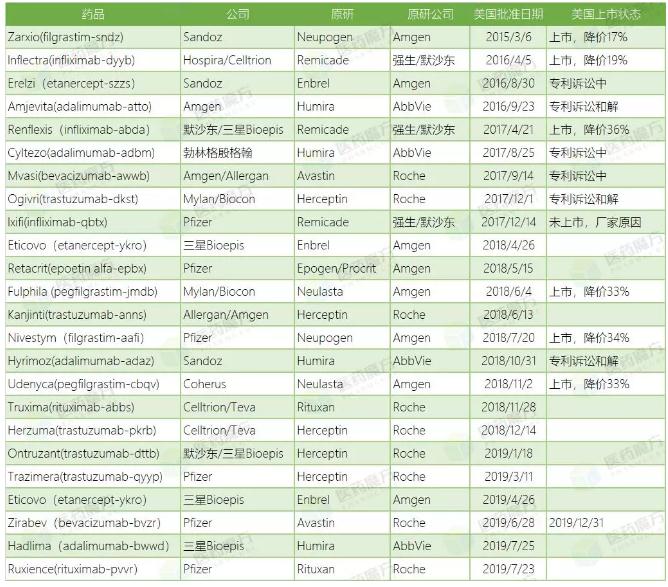 | 药品 | 公司 | 原研 | 原研公司 | 美国批准日期 | 美国上市状态 |
|---|---|---|---|---|---|
| Zarxio(filgrastim-sndz) | Sandoz | Neupogen | Amgen | 2015/3/6 | 上市，降价17% |
| Inflectra(infliximab-dyyb) | Hospira/Celltrion | Remicade | 强生/默沙东 | 2016/4/5 | 上市，降价19% |
| Erelzi（etanercept-szzs) | Sandoz | Enbrel | Amgen | 2016/8/30 | 专利诉讼中 |
| Amjevita(adalimumab-atto) | Amgen | Humira | AbbVie | 2016/9/23 | 专利诉讼和解 |
| Renflexis（infliximab-abda) | 默沙东/三星Bioepis | Remicade | 强生/默沙东 | 2017/4/21 | 上市，降价36% |
| Cyltezo(adalimumab-adbm) | 勃林格殷格翰 | Humira | AbbVie | 2017/8/25 | 专利诉讼中 |
| Mvasi(bevacizumab-awwb) | Amgen/Allergan | Avastin | Roche | 2017/9/14 | 专利诉讼中 |
| Ogivri(trastuzumab-dkst) | Mylan/Biocon | Herceptin | Roche | 2017/12/1 | 专利诉讼和解 |
| Ixifi(infliximab-qbtx) | Pfizer | Remicade | 强生/默沙东 | 2017/12/14 | 未上市，厂家原因 |
| Eticovo（etanercept-ykro) | 三星Bioepis | Enbrel | Amgen | 2018/4/26 | |
| Retacrit(epoetin alfa-epbx) | Pfizer | Epogen/Procrit | Amgen | 2018/5/15 | |
| Fulphila (pegfilgrastim-jmdb) | Mylan/Biocon | Neulasta | Amgen | 2018/6/4 | 上市，降价33% |
| Kanjinti(trastuzumab-anns) | Allergan/Amgen | Herceptin | Roche | 2018/6/13 | |
| Nivestym（filgrastim-aafi) | Pfizer | Neupogen | Amgen | 2018/7/20 | 上市，降价34% |
| Hyrimoz(adalimumab-adaz) | Sandoz | Humira | AbbVie | 2018/10/31 | 专利诉讼和解 |
| Udenyca(pegfilgrastim-cbqv) | Coherus | Neulasta | Amgen | 2018/11/2 | 上市，降价33% |
| Truxima(rituximab-abbs) | Celltrion/Teva | Rituxan | Roche | 2018/11/28 | |
| Herzuma(trastuzumab-pkrb) | Celltrion/Teva | Herceptin | Roche | 2018/12/14 | |
| Ontruzant(trastuzumab-dttb) | 默沙东/三星Bioepis | Herceptin | Roche | 2019/1/18 | |
| Trazimera(trastuzumab-qyyp) | Pfizer | Herceptin | Roche | 2019/3/11 | |
| Eticovo（etanercept-ykro) | 三星Bioepis | Enbrel | Amgen | 2019/4/26 | |
| Zirabev（bevacizumab-bvzr) | Pfizer | Avastin | Roche | 2019/6/28 | 2019/12/31 |
| Hadlima（adalimumab-bwwd) | 三星Bioepis | Humira | AbbVie | 2019/7/25 | |
| Ruxience(rituximab-pvvr) | Pfizer | Rituxan | Roche | 2019/7/23 | |